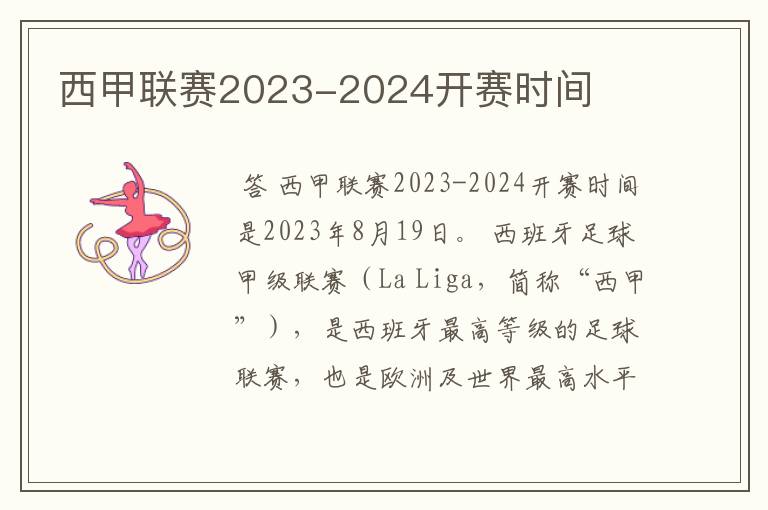 西甲联赛2023-2024开赛时间

答 西甲联赛2023-2024开赛时间是2023年8月19日。 西班牙足球甲级联赛（La Liga，简称“西甲”），是西班牙最高等级的足球联赛，也是欧洲及世界最高水平